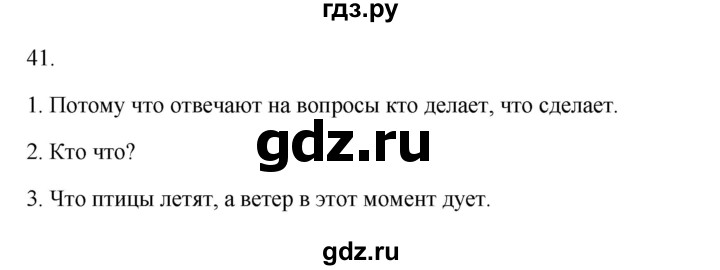 гдз.ру

41.

1. Потому что отвечают на вопросы кто делает, что сделает.

gdz.ru

2. Кто что?

3. Что птицы летят, а ветер в этот момент дует.

gdz.ru